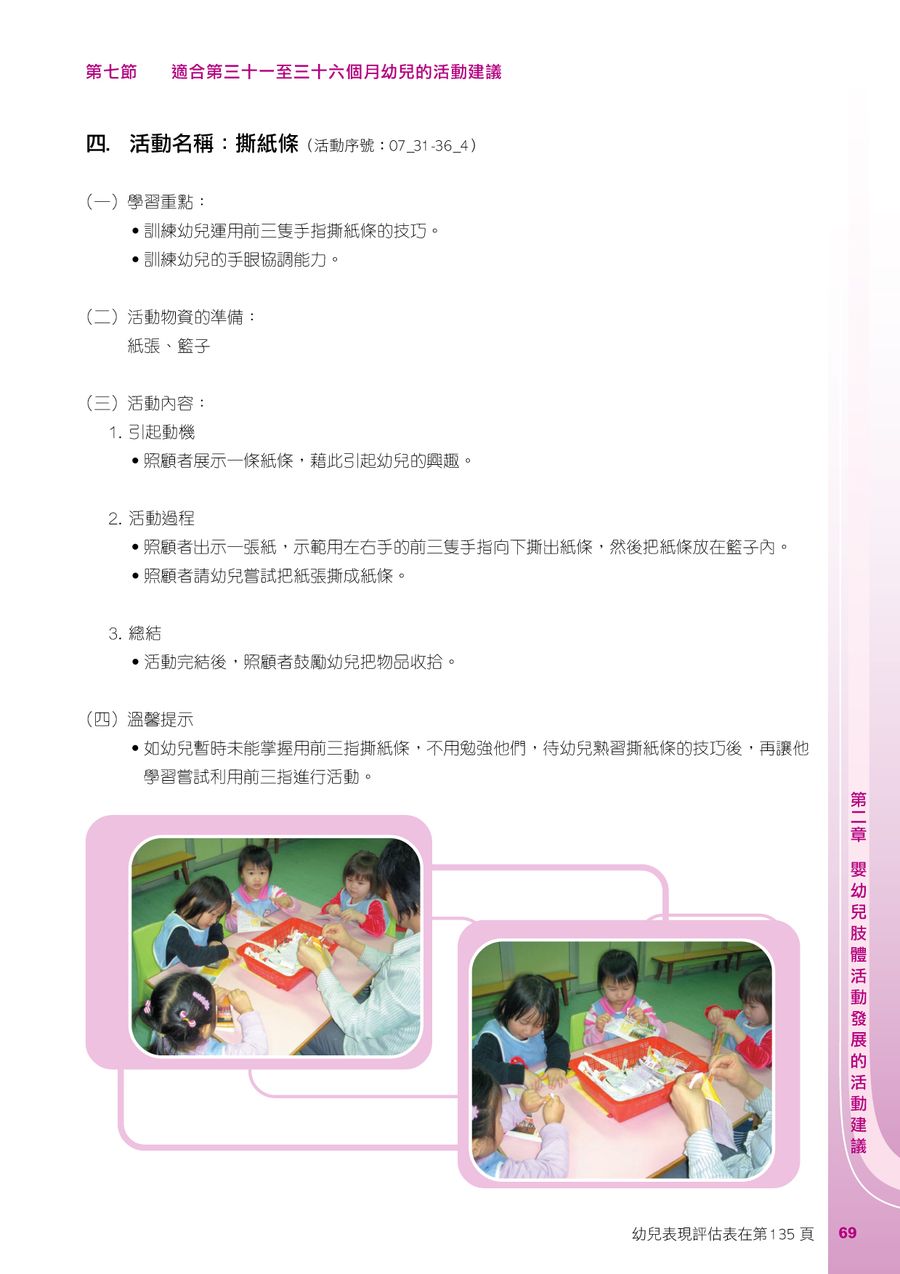 第七節 適合第三十一至三十六個月幼兒的活動建議

四. 活動名稱：撕紙條（活動序號：07_31-36_4）

（一）學習重點：
• 訓練幼兒運用前三隻手指撕紙條的技巧。
• 訓練幼兒的手眼協調能力。

（二）活動物資的準備：
紙張、籃子

（三）活動內容：
1.引起動機
• 照顧者展示一條紙條，藉此引起幼兒的興趣。

2.活動過程
• 照顧者出示一張紙，示範用左右手的前三隻手指向下撕出紙條，然後把紙條放在籃子內。
• 照顧者請幼兒嘗試把紙張撕成紙條。

3.總結
• 活動完結後，照顧者鼓勵幼兒把物品收拾。

（四）溫馨提示
• 如幼兒暫時未能掌握用前三指撕紙條，不用勉強他們，待幼兒熟習撕紙條的技巧後，再讓他學習嘗試利用前三指進行活動。

第二章 嬰幼兒肢體活動發展的活動建議

幼兒表現評估表在第135頁 69